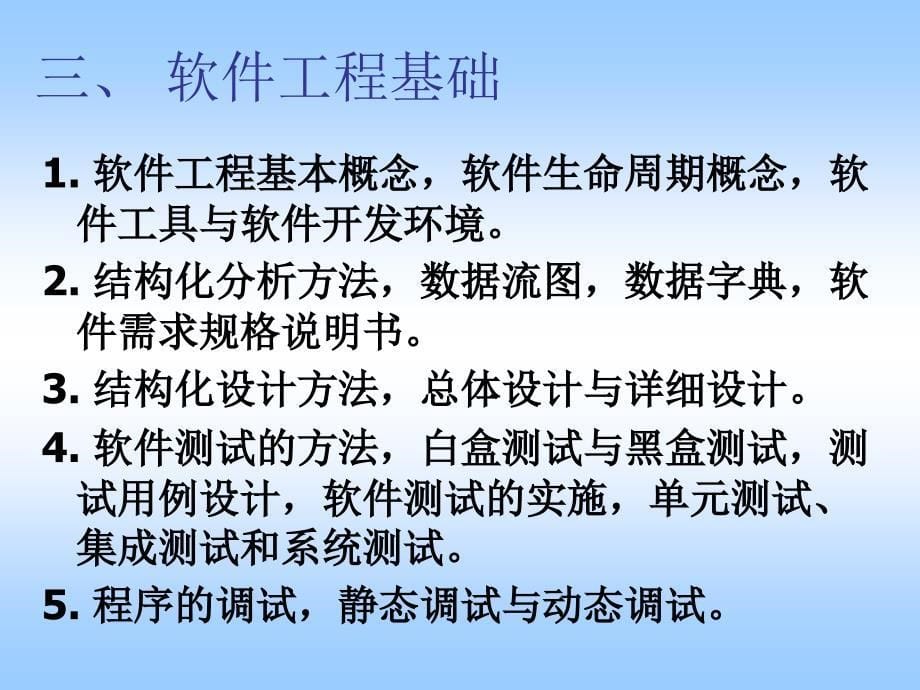 三、 软件工程基础

1. 软件工程基本概念，软件生命周期概念，软件工具与软件开发环境。

2. 结构化分析方法，数据流图，数据字典，软件需求规格说明书。

3. 结构化设计方法，总体设计与详细设计。

4. 软件测试的方法，白盒测试与黑盒测试，测试用例设计，软件测试的实施，单元测试、集成测试和系统测试。

5. 程序的调试，静态调试与动态调试。